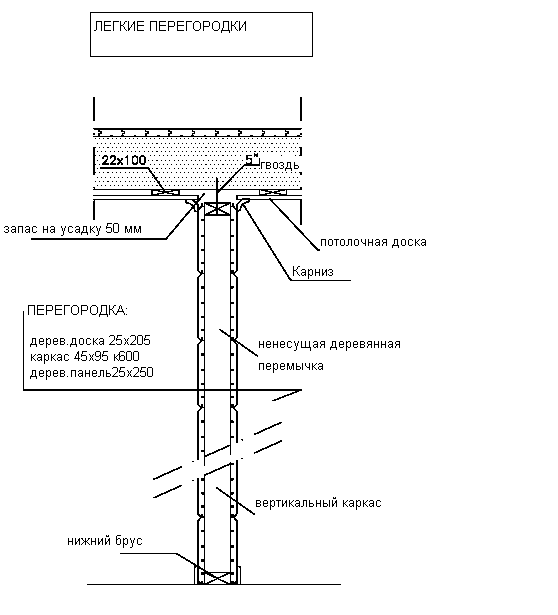 ЛЕГКИЕ ПЕРЕГОРОДКИ

22х100

5" гвоздь

запас на усадку 50 мм

потолочная доска

Карниз

ПЕРЕГОРОДКА:

дерев.доска 25х205
каркас 45х95 к600
дерев.панель25х250

ненесущая деревянная перемычка

вертикальный каркас

нижний брус